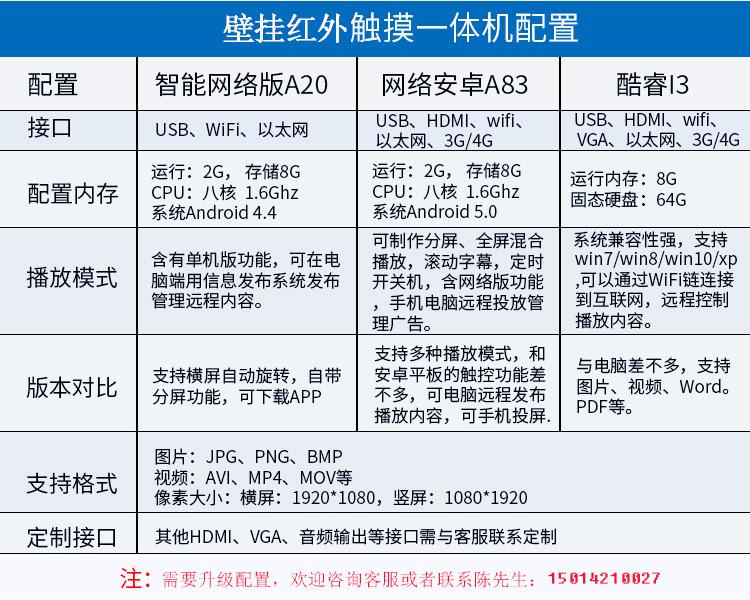 壁挂红外触摸一体机配置

| 配置 | 智能网络版A20 | 网络安卓A83 | 酷睿I3 |
|---|---|---|---|
| 接口 | USB、WiFi、以太网 | USB、HDMI、wifi、以太网、3G/4G | USB、HDMI、wifi、VGA、以太网、3G/4G |
| 配置内存 | 运行：2G， 存储8G CPU：八核 1.6Ghz 系统Android 4.4 | 运行：2G， 存储8G CPU：八核 1.6Ghz 系统Android 5.0 | 运行内存：8G 固态硬盘：64G |
| 播放模式 | 含有单机版功能，可在电脑端用信息发布系统发布管理远程内容。 | 可制作分屏、全屏混合播放，滚动字幕，定时开关机，含网络版功能，手机电脑远程投放管理广告。 | 系统兼容性强，支持win7/win8/win10/xp,可以通过WiFi链连接到互联网，远程控制播放内容。 |
| 版本对比 | 支持横屏自动旋转，自带分屏功能，可下载APP | 支持多种播放模式，和安卓平板的触控功能差不多，可电脑远程发布播放内容，可手机投屏. | 与电脑差不多，支持图片、视频、Word。PDF等。 |
| 支持格式 | 图片：JPG、PNG、BMP 视频：AVI、MP4、MOV等 像素大小：横屏：1920*1080，竖屏：1080*1920 | | |
| 定制接口 | 其他HDMI、VGA、音频输出等接口需与客服联系定制 | | |

注：需要升级配置，欢迎咨询客服或者联系陈先生：15014210027